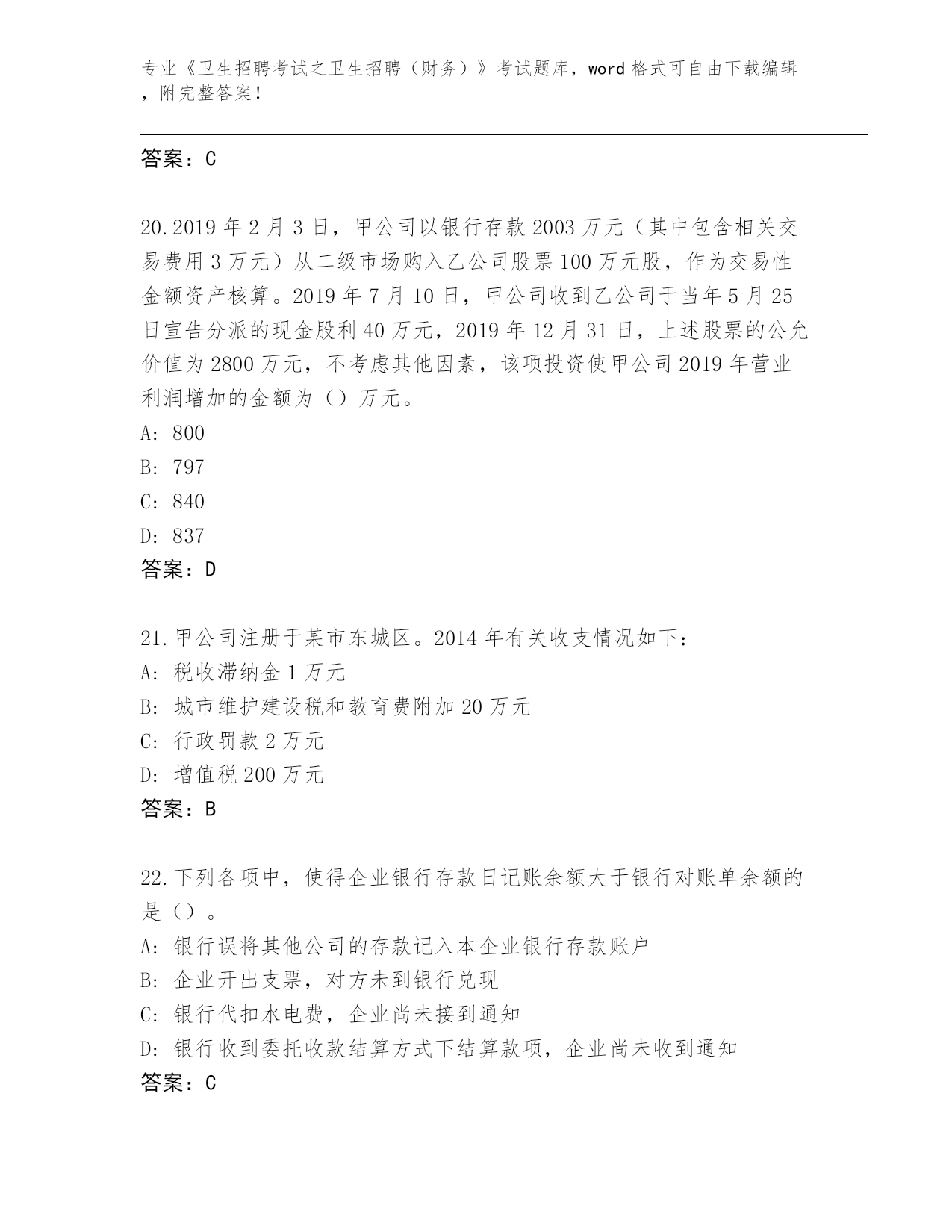 专业《卫生招聘考试之卫生招聘（财务）》考试题库，word 格式可自由下载编辑，附完整答案！

答案：C

20.2019 年 2 月 3 日，甲公司以银行存款 2003 万元（其中包含相关交易费用 3 万元）从二级市场购入乙公司股票 100 万元股，作为交易性金额资产核算。2019 年 7 月 10 日，甲公司收到乙公司于当年 5 月 25 日宣告分派的现金股利 40 万元，2019 年 12 月 31 日，上述股票的公允价值为 2800 万元，不考虑其他因素，该项投资使甲公司 2019 年营业利润增加的金额为（）万元。
A: 800
B: 797
C: 840
D: 837
答案：D

21.甲公司注册于某市东城区。2014 年有关收支情况如下：
A: 税收滞纳金 1 万元
B: 城市维护建设税和教育费附加 20 万元
C: 行政罚款 2 万元
D: 增值税 200 万元
答案：B

22.下列各项中，使得企业银行存款日记账余额大于银行对账单余额的是（）。
A: 银行误将其他公司的存款记入本企业银行存款账户
B: 企业开出支票，对方未到银行兑现
C: 银行代扣水电费，企业尚未接到通知
D: 银行收到委托收款结算方式下结算款项，企业尚未收到通知
答案：C